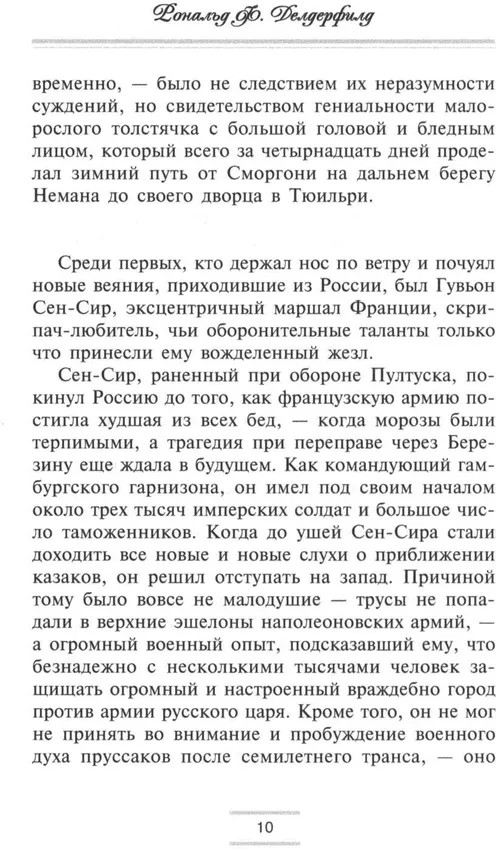 Рональд Ф. Делдерфилд

временно, — было не следствием их неразумности суждений, но свидетельством гениальности малорослого толстячка с большой головой и бледным лицом, который всего за четырнадцать дней проделал зимний путь от Сморгони на дальнем берегу Немана до своего дворца в Тюильри.

Среди первых, кто держал нос по ветру и почуял новые веяния, приходившие из России, был Гувьон Сен-Сир, эксцентричный маршал Франции, скрипач-любитель, чьи оборонительные таланты только что принесли ему вожделенный жезл.

Сен-Сир, раненный при обороне Пултуска, покинул Россию до того, как французскую армию постигла худшая из всех бед, — когда морозы были терпимыми, а трагедия при переправе через Березину еще ждала в будущем. Как командующий гамбургского гарнизона, он имел под своим началом около трех тысяч имперских солдат и большое число таможенников. Когда до ушей Сен-Сира стали доходить все новые и новые слухи о приближении казаков, он решил отступать на запад. Причиной тому было вовсе не малодушие — трусы не попадали в верхние эшелоны наполеоновских армий, — а огромный военный опыт, подсказавший ему, что безнадежно с несколькими тысячами человек защищать огромный и настроенный враждебно город против армии русского царя. Кроме того, он не мог не принять во внимание и пробуждение военного духа пруссаков после семилетнего транса, — оно

10